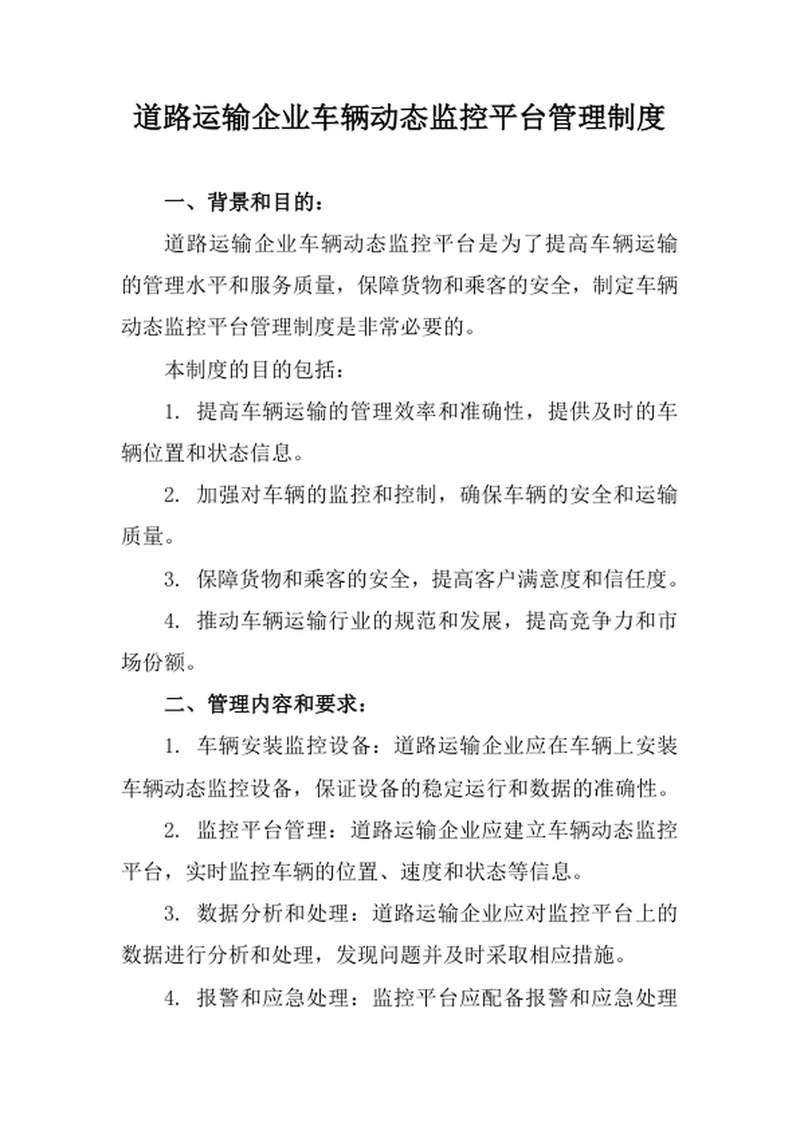 道路运输企业车辆动态监控平台管理制度

一、背景和目的：

道路运输企业车辆动态监控平台是为了提高车辆运输的管理水平和服务质量，保障货物和乘客的安全，制定车辆动态监控平台管理制度是非常必要的。

本制度的目的包括：

1. 提高车辆运输的管理效率和准确性，提供及时的车辆位置和状态信息。

2. 加强对车辆的监控和控制，确保车辆的安全和运输质量。

3. 保障货物和乘客的安全，提高客户满意度和信任度。

4. 推动车辆运输行业的规范和发展，提高竞争力和市场份额。

二、管理内容和要求：

1. 车辆安装监控设备：道路运输企业应在车辆上安装车辆动态监控设备，保证设备的稳定运行和数据的准确性。

2. 监控平台管理：道路运输企业应建立车辆动态监控平台，实时监控车辆的位置、速度和状态等信息。

3. 数据分析和处理：道路运输企业应对监控平台上的数据进行分析和处理，发现问题并及时采取相应措施。

4. 报警和应急处理：监控平台应配备报警和应急处理